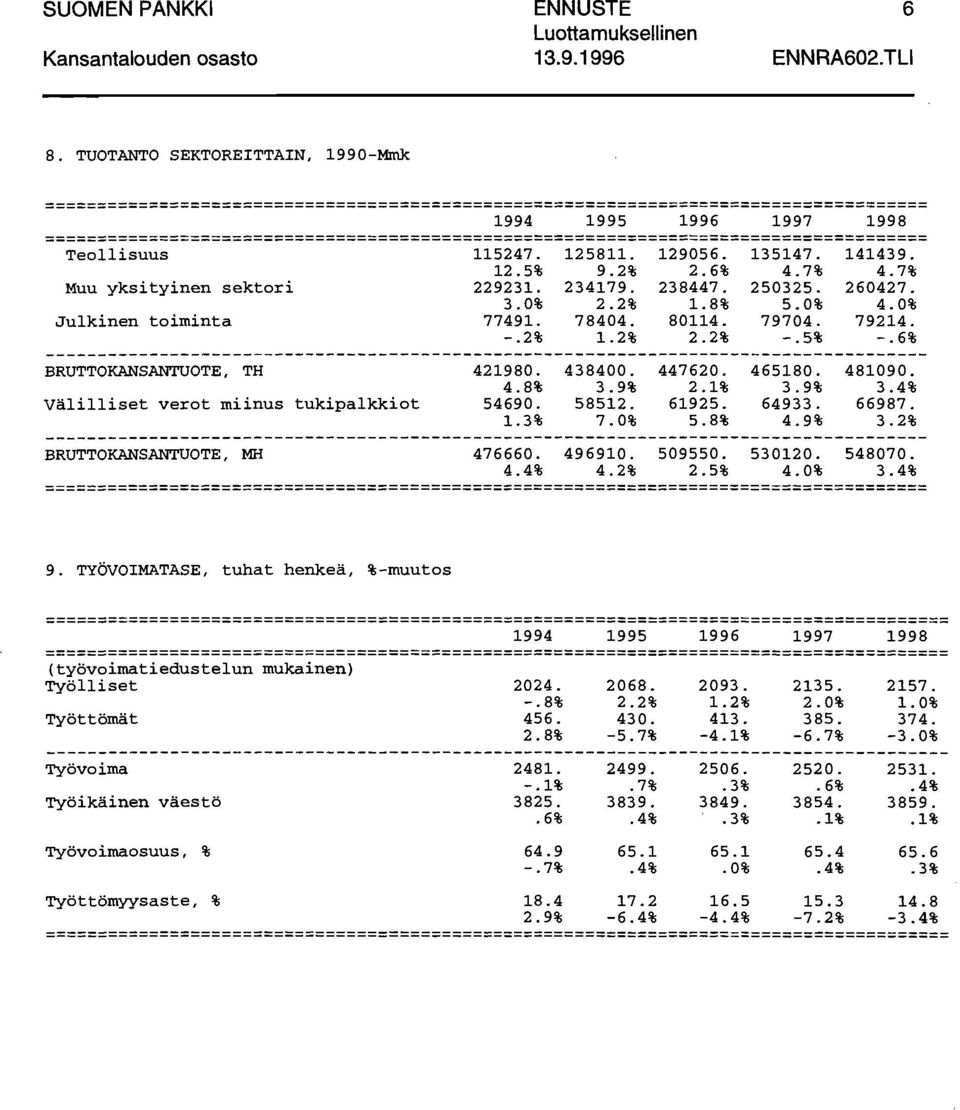 SUOMEN PANKKI
Kansantalouden osasto

ENNUSTE
Luottamuksellinen
13.9.1996

6
ENNRA602.TLI

8. TUOTANTO SEKTOREITTAIN, 1990-Mmk

| | 1994 | 1995 | 1996 | 1997 | 1998 |
|---|---|---|---|---|---|
| Teollisuus | 115247. | 125811. | 129056. | 135147. | 141439. |
| | 12.5% | 9.2% | 2.6% | 4.7% | 4.7% |
| Muu yksityinen sektori | 229231. | 234179. | 238447. | 250325. | 260427. |
| | 3.0% | 2.2% | 1.8% | 5.0% | 4.0% |
| Julkinen toiminta | 77491. | 78404. | 80114. | 79704. | 79214. |
| | -.2% | 1.2% | 2.2% | -.5% | -.6% |
| BRUTTOKANSANTUOTE, TH | 421980. | 438400. | 447620. | 465180. | 481090. |
| | 4.8% | 3.9% | 2.1% | 3.9% | 3.4% |
| Välilliset verot miinus tukipalkkiot | 54690. | 58512. | 61925. | 64933. | 66987. |
| | 1.3% | 7.0% | 5.8% | 4.9% | 3.2% |
| BRUTTOKANSANTUOTE, MH | 476660. | 496910. | 509550. | 530120. | 548070. |
| | 4.4% | 4.2% | 2.5% | 4.0% | 3.4% |

9. TYÖVOIMATASE, tuhat henkeä, %-muutos

| | 1994 | 1995 | 1996 | 1997 | 1998 |
|---|---|---|---|---|---|
| (työvoimatiedustelun mukainen) | | | | | |
| Työlliset | 2024. | 2068. | 2093. | 2135. | 2157. |
| | -.8% | 2.2% | 1.2% | 2.0% | 1.0% |
| Työttömät | 456. | 430. | 413. | 385. | 374. |
| | 2.8% | -5.7% | -4.1% | -6.7% | -3.0% |
| Työvoima | 2481. | 2499. | 2506. | 2520. | 2531. |
| | -.1% | .7% | .3% | .6% | .4% |
| Työikäinen väestö | 3825. | 3839. | 3849. | 3854. | 3859. |
| | .6% | .4% | .3% | .1% | .1% |
| Työvoimaosuus, % | 64.9 | 65.1 | 65.1 | 65.4 | 65.6 |
| | -.7% | .4% | .0% | .4% | .3% |
| Työttömyysaste, % | 18.4 | 17.2 | 16.5 | 15.3 | 14.8 |
| | 2.9% | -6.4% | -4.4% | -7.2% | -3.4% |